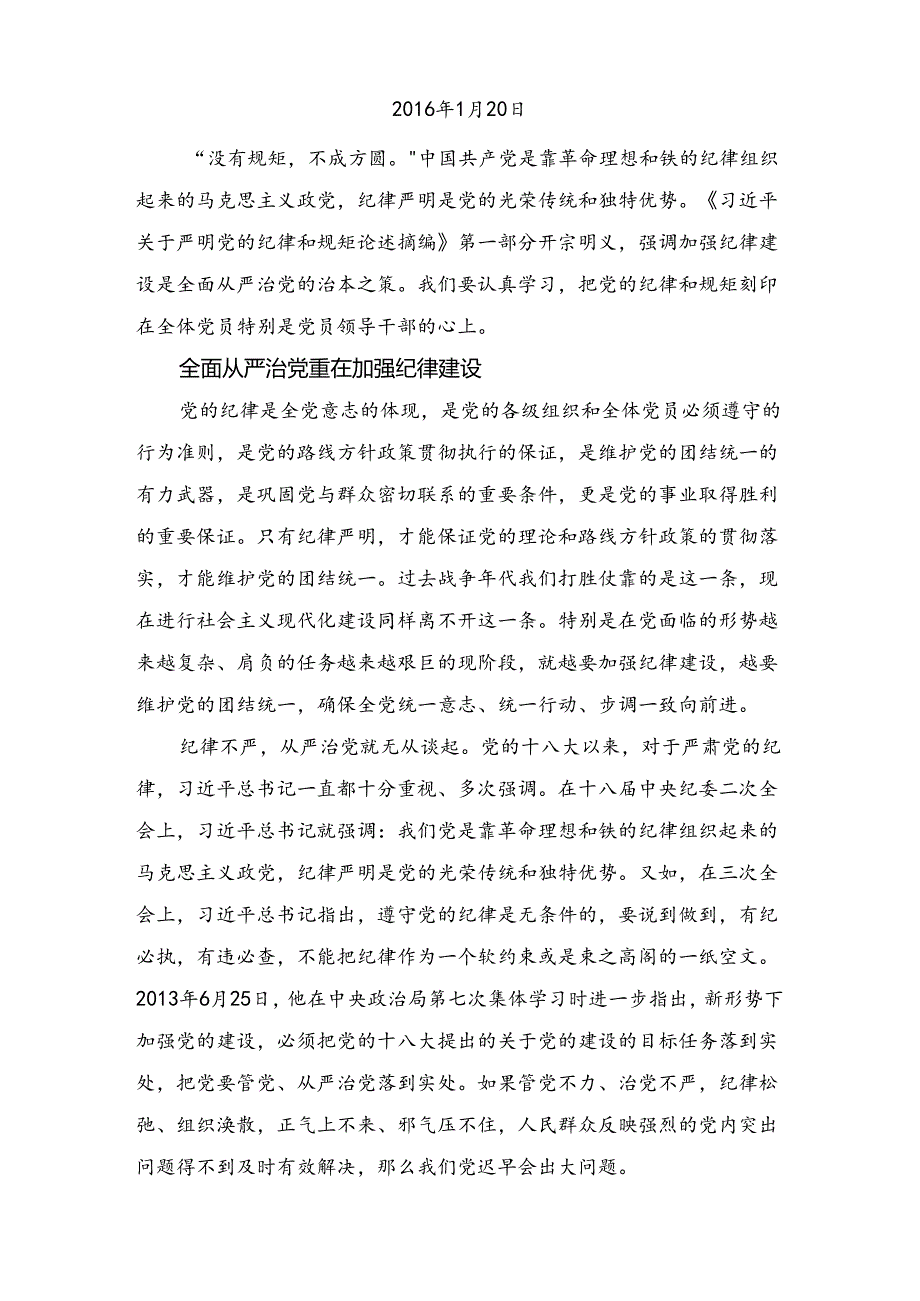 2016年1月20日

“没有规矩，不成方圆。"中国共产党是靠革命理想和铁的纪律组织起来的马克思主义政党，纪律严明是党的光荣传统和独特优势。《习近平关于严明党的纪律和规矩论述摘编》第一部分开宗明义，强调加强纪律建设是全面从严治党的治本之策。我们要认真学习，把党的纪律和规矩刻印在全体党员特别是党员领导干部的心上。

全面从严治党重在加强纪律建设

党的纪律是全党意志的体现，是党的各级组织和全体党员必须遵守的行为准则，是党的路线方针政策贯彻执行的保证，是维护党的团结统一的有力武器，是巩固党与群众密切联系的重要条件，更是党的事业取得胜利的重要保证。只有纪律严明，才能保证党的理论和路线方针政策的贯彻落实，才能维护党的团结统一。过去战争年代我们打胜仗靠的是这一条，现在进行社会主义现代化建设同样离不开这一条。特别是在党面临的形势越来越复杂、肩负的任务越来越艰巨的现阶段，就越要加强纪律建设，越要维护党的团结统一，确保全党统一意志、统一行动、步调一致向前进。

纪律不严，从严治党就无从谈起。党的十八大以来，对于严肃党的纪律，习近平总书记一直都十分重视、多次强调。在十八届中央纪委二次全会上，习近平总书记就强调：我们党是靠革命理想和铁的纪律组织起来的马克思主义政党，纪律严明是党的光荣传统和独特优势。又如，在三次全会上，习近平总书记指出，遵守党的纪律是无条件的，要说到做到，有纪必执，有违必查，不能把纪律作为一个软约束或是束之高阁的一纸空文。2013年6月25日，他在中央政治局第七次集体学习时进一步指出，新形势下加强党的建设，必须把党的十八大提出的关于党的建设的目标任务落到实处，把党要管党、从严治党落到实处。如果管党不力、治党不严，纪律松弛、组织涣散，正气上不来、邪气压不住，人民群众反映强烈的党内突出问题得不到及时有效解决，那么我们党迟早会出大问题。